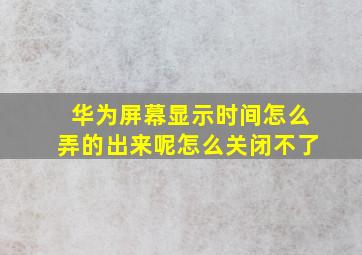 华为屏幕显示时间怎么弄的出来呢怎么关闭不了